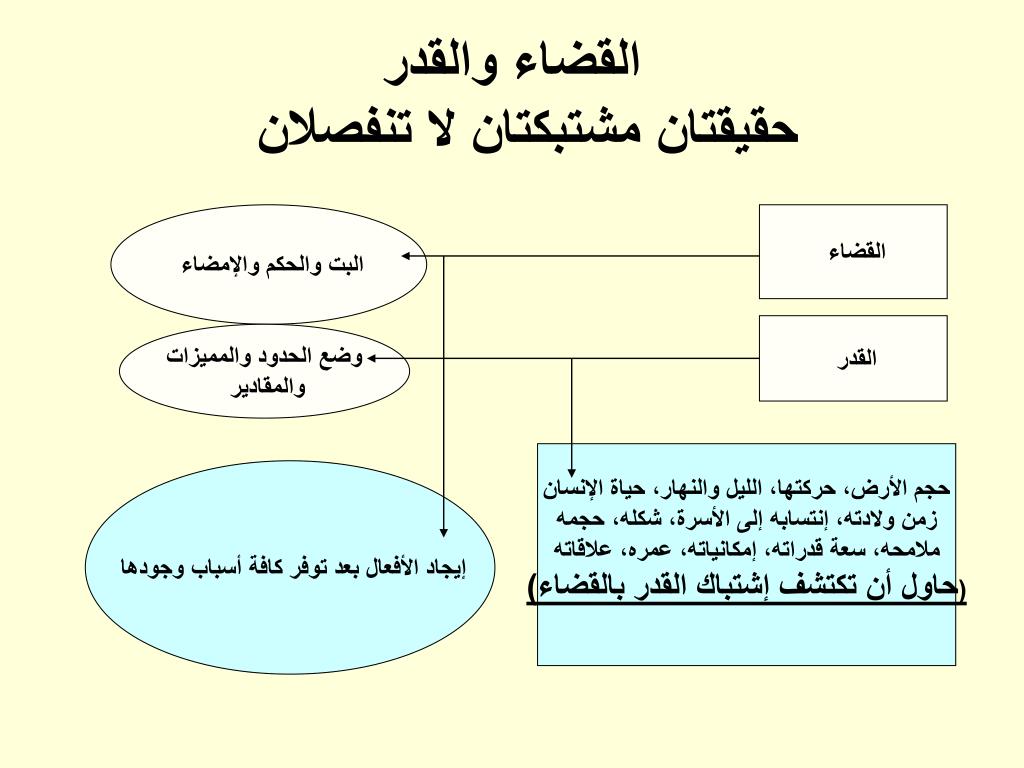 القضاء والقدر
حقيقتان مشتبكتان لا تنفصلان

القضاء

البت والحكم والإمضاء

القدر

وضع الحدود والمميزات والمقادير

حجم الأرض، حركتها، الليل والنهار، حياة الإنسان زمن ولادته، إنتسابه إلى الأسرة، شكله، حجمه ملامحه، سعة قدراته، إمكانياته، عمره، علاقاته
(حاول أن تكتشف إشتباك القدر بالقضاء)

إيجاد الأفعال بعد توفر كافة أسباب وجودها